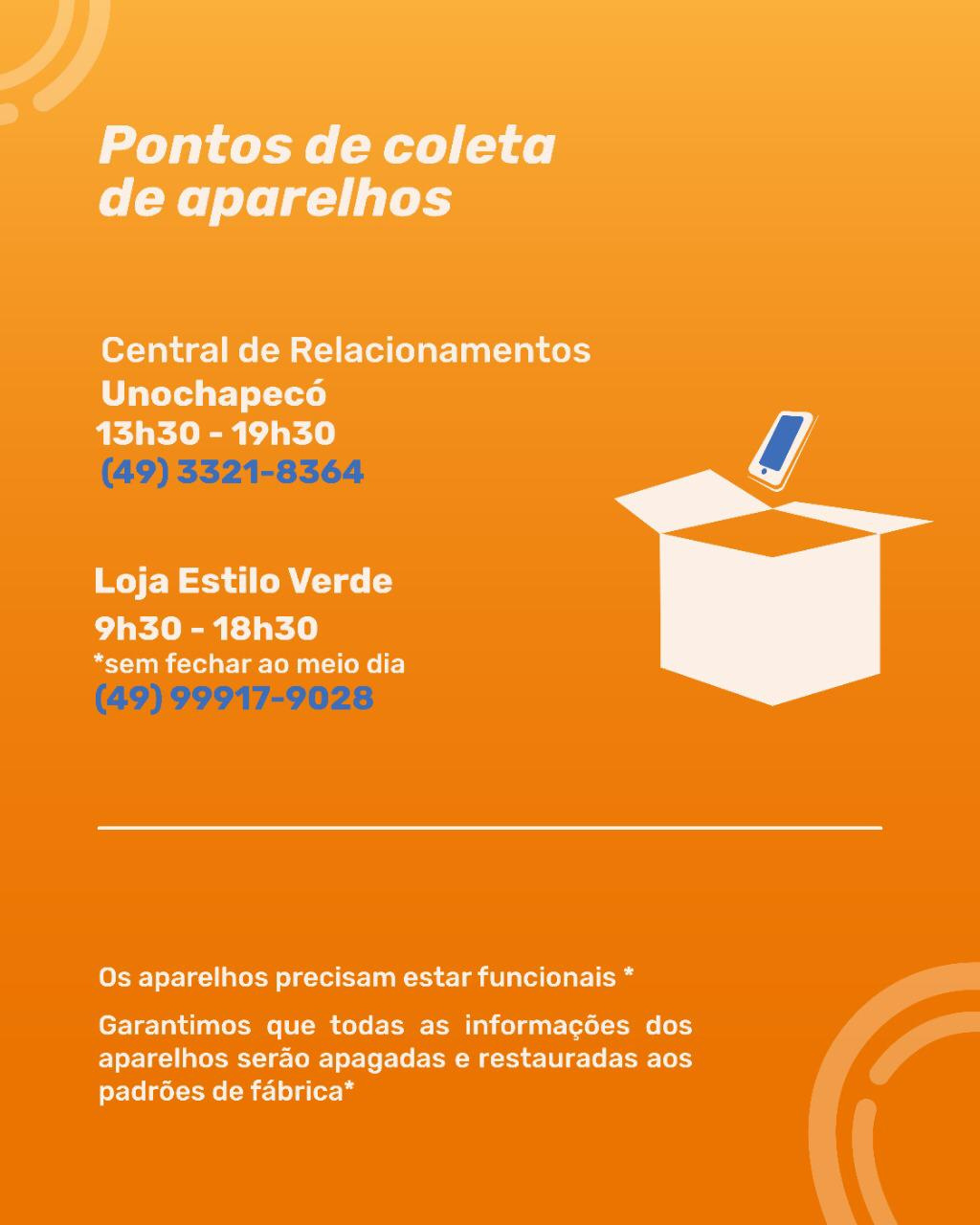 Pontos de coleta de aparelhos

Central de Relacionamentos
Unochapecó
13h30 - 19h30
(49) 3321-8364

Loja Estilo Verde
9h30 - 18h30
*sem fechar ao meio dia
(49) 99917-9028

Os aparelhos precisam estar funcionais *

Garantimos que todas as informações dos aparelhos serão apagadas e restauradas aos padrões de fábrica*